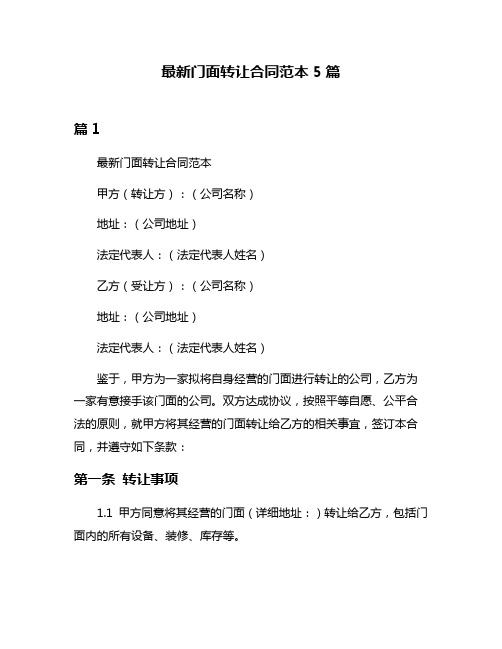 最新门面转让合同范本 5 篇

篇 1

最新门面转让合同范本

甲方（转让方）：（公司名称）

地址：（公司地址）

法定代表人：（法定代表人姓名）

乙方（受让方）：（公司名称）

地址：（公司地址）

法定代表人：（法定代表人姓名）

鉴于，甲方为一家拟将自身经营的门面进行转让的公司，乙方为一家有意接手该门面的公司。双方达成协议，按照平等自愿、公平合法的原则，就甲方将其经营的门面转让给乙方的相关事宜，签订本合同，并遵守如下条款：

第一条 转让事项

1.1 甲方同意将其经营的门面（详细地址：）转让给乙方，包括门面内的所有设备、装修、库存等。